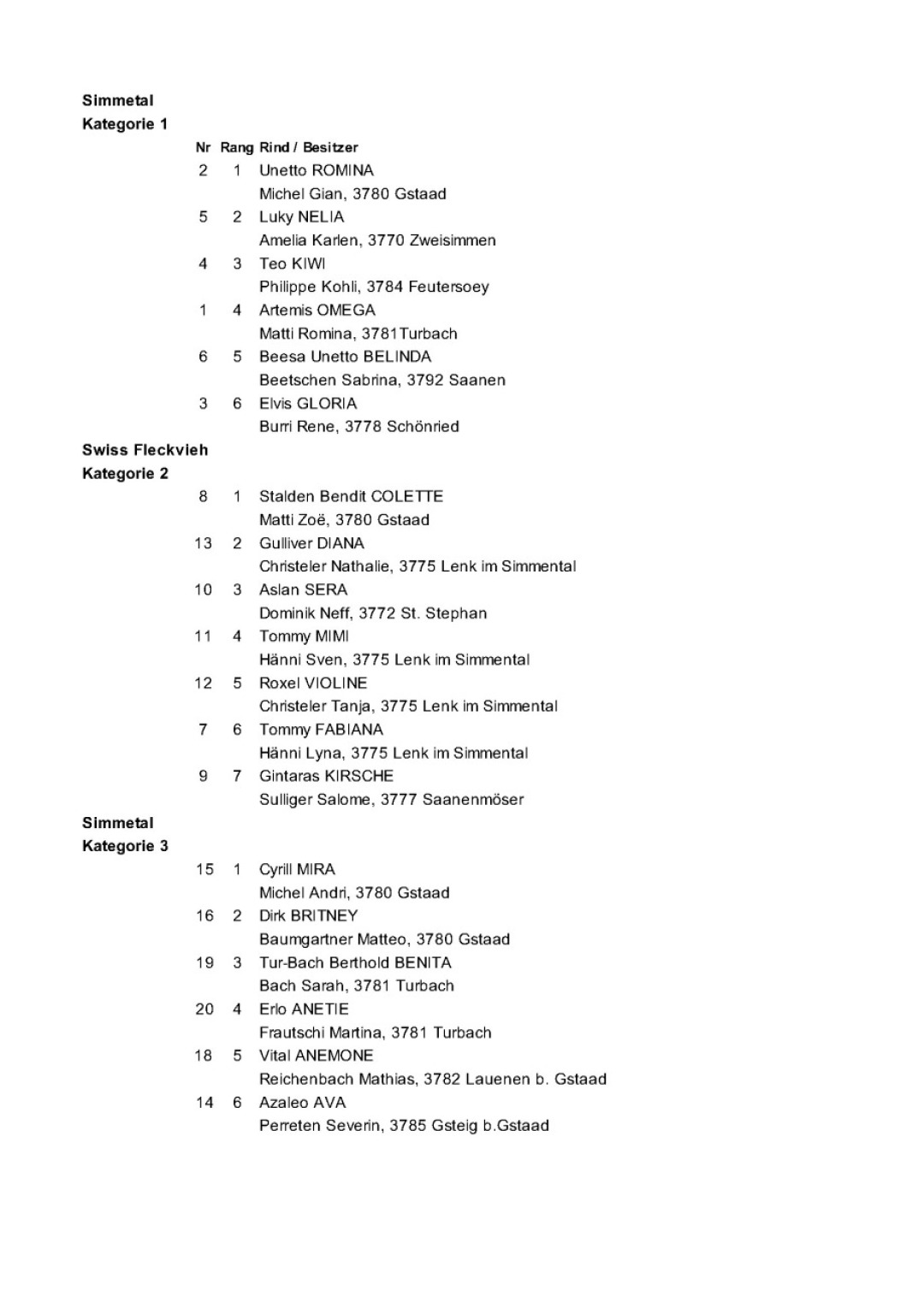 Simmetal
Kategorie 1

| Nr | Rang | Rind / Besitzer |
|---|---|---|
| 2 | 1 | Unetto ROMINA |
| | | Michel Gian, 3780 Gstaad |
| 5 | 2 | Luky NELIA |
| | | Amelia Karlen, 3770 Zweisimmen |
| 4 | 3 | Teo KIWI |
| | | Philippe Kohli, 3784 Feutersoey |
| 1 | 4 | Artemis OMEGA |
| | | Matti Romina, 3781Turbach |
| 6 | 5 | Beesa Unetto BELINDA |
| | | Beetschen Sabrina, 3792 Saanen |
| 3 | 6 | Elvis GLORIA |
| | | Burri Rene, 3778 Schönried |

Swiss Fleckvieh
Kategorie 2

| | | |
|---|---|---|
| 8 | 1 | Stalden Bendit COLETTE |
| | | Matti Zoë, 3780 Gstaad |
| 13 | 2 | Gulliver DIANA |
| | | Christeler Nathalie, 3775 Lenk im Simmental |
| 10 | 3 | Aslan SERA |
| | | Dominik Neff, 3772 St. Stephan |
| 11 | 4 | Tommy MIMI |
| | | Hänni Sven, 3775 Lenk im Simmental |
| 12 | 5 | Roxel VIOLINE |
| | | Christeler Tanja, 3775 Lenk im Simmental |
| 7 | 6 | Tommy FABIANA |
| | | Hänni Lyna, 3775 Lenk im Simmental |
| 9 | 7 | Gintaras KIRSCHE |
| | | Sulliger Salome, 3777 Saanenmöser |

Simmetal
Kategorie 3

| | | |
|---|---|---|
| 15 | 1 | Cyrill MIRA |
| | | Michel Andri, 3780 Gstaad |
| 16 | 2 | Dirk BRITNEY |
| | | Baumgartner Matteo, 3780 Gstaad |
| 19 | 3 | Tur-Bach Berthold BENITA |
| | | Bach Sarah, 3781 Turbach |
| 20 | 4 | Erlo ANETIE |
| | | Frautschi Martina, 3781 Turbach |
| 18 | 5 | Vital ANEMONE |
| | | Reichenbach Mathias, 3782 Lauenen b. Gstaad |
| 14 | 6 | Azaleo AVA |
| | | Perreten Severin, 3785 Gsteig b.Gstaad |